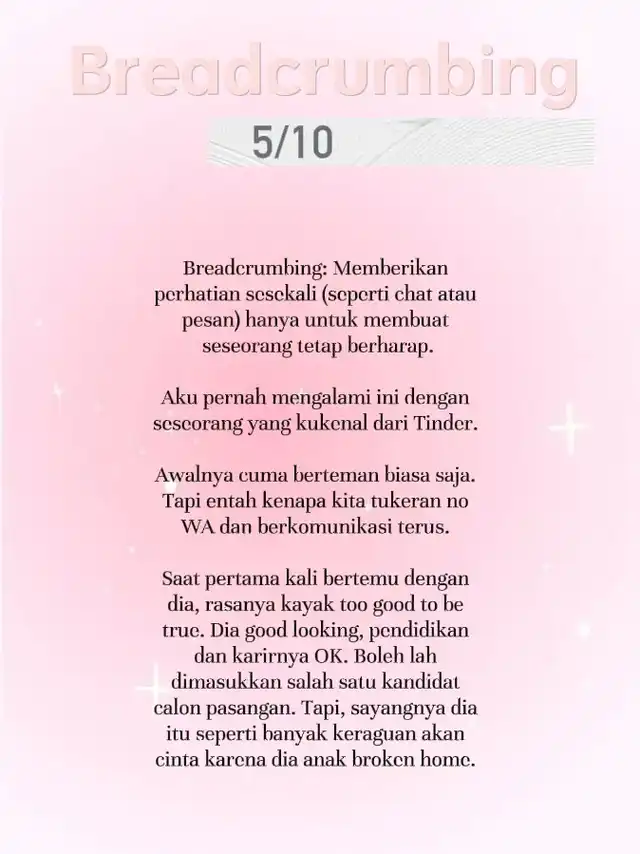 Breadcrumbing

5/10

Breadcrumbing: Memberikan perhatian sesekali (seperti chat atau pesan) hanya untuk membuat seseorang tetap berharap.

Aku pernah mengalami ini dengan seseorang yang kukenal dari Tinder.

Awalnya cuma berteman biasa saja. Tapi entah kenapa kita tukeran no WA dan berkomunikasi terus.

Saat pertama kali bertemu dengan dia, rasanya kayak too good to be true. Dia good looking, pendidikan dan karirnya OK. Boleh lah dimasukkan salah satu kandidat calon pasangan. Tapi, sayangnya dia itu seperti banyak keraguan akan cinta karena dia anak broken home.